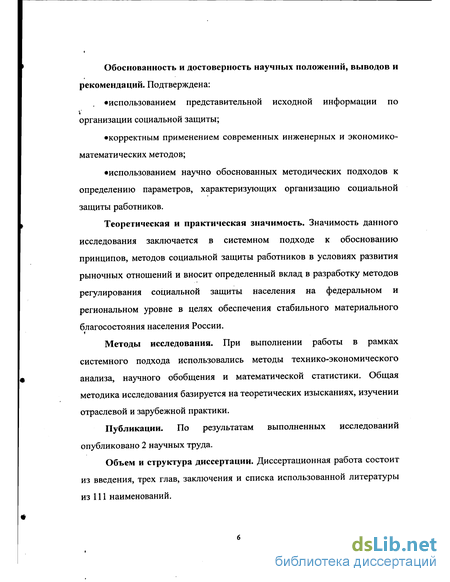 **Обоснованность и достоверность научных положений, выводов и рекомендаций.** Подтверждена:

•использованием представительной исходной информации по организации социальной защиты;

•корректным применением современных инженерных и экономико-математических методов;

•использованием научно обоснованных методических подходов к определению параметров, характеризующих организацию социальной защиты работников.

**Теоретическая и практическая значимость.** Значимость данного исследования заключается в системном подходе к обоснованию принципов, методов социальной защиты работников в условиях развития рыночных отношений и вносит определенный вклад в разработку методов регулирования социальной защиты населения на федеральном и региональном уровне в целях обеспечения стабильного материального благосостояния населения России.

**Методы исследования.** При выполнении работы в рамках системного подхода использовались методы технико-экономического анализа, научного обобщения и математической статистики. Общая методика исследования базируется на теоретических изысканиях, изучении отраслевой и зарубежной практики.

**Публикации.** По результатам выполненных исследований опубликовано 2 научных труда.

**Объем и структура диссертации.** Диссертационная работа состоит из введения, трех глав, заключения и списка использованной литературы из 111 наименований.

6

dsLib.net
библиотека диссертаций